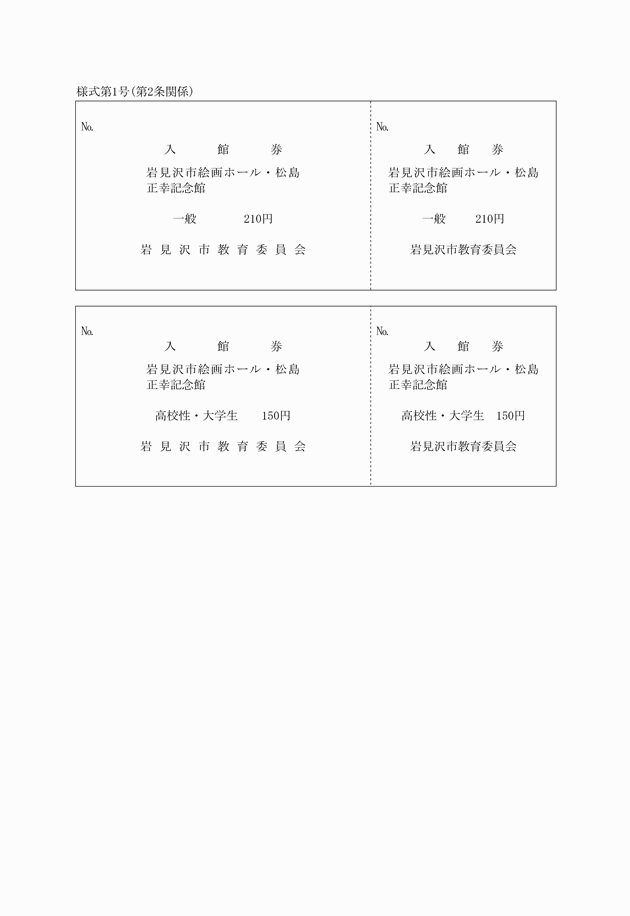 様式第1号(第2条関係)

No.

入　館　券

岩見沢市絵画ホール・松島正幸記念館

一般　210円

岩見沢市教育委員会

No.

入　館　券

岩見沢市絵画ホール・松島正幸記念館

一般　210円

岩見沢市教育委員会

No.

入　館　券

岩見沢市絵画ホール・松島正幸記念館

高校性・大学生　150円

岩見沢市教育委員会

No.

入　館　券

岩見沢市絵画ホール・松島正幸記念館

高校性・大学生　150円

岩見沢市教育委員会